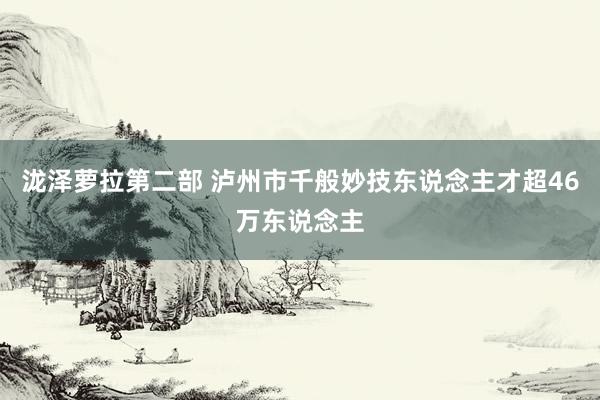 泷泽萝拉第二部 泸州市千般妙技东说念主才超46万东说念主